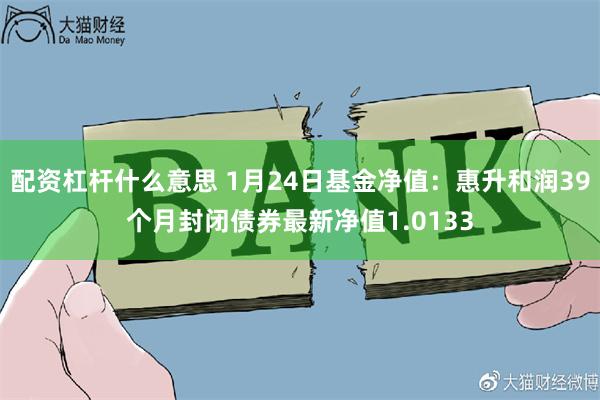 大猫财经
Da Mao Money

BANK

配资杠杆什么意思 1月24日基金净值：惠升和润39个月封闭债券最新净值1.0133

大猫财经微博